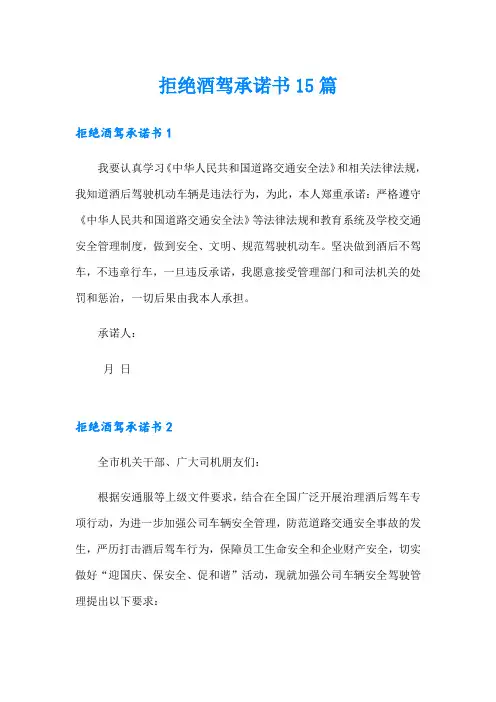 拒绝酒驾承诺书15篇

拒绝酒驾承诺书1

我要认真学习《中华人民共和国道路交通安全法》和相关法律法规，我知道酒后驾驶机动车辆是违法行为，为此，本人郑重承诺：严格遵守《中华人民共和国道路交通安全法》等法律法规和教育系统及学校交通安全管理制度，做到安全、文明、规范驾驶机动车。坚决做到酒后不驾车，不违章行车，一旦违反承诺，我愿意接受管理部门和司法机关的处罚和惩治，一切后果由我本人承担。

承诺人：

月 日

拒绝酒驾承诺书2

全市机关干部、广大司机朋友们：

根据安通服等上级文件要求，结合在全国广泛开展治理酒后驾车专项行动，为进一步加强公司车辆安全管理，防范道路交通安全事故的发生，严厉打击酒后驾车行为，保障员工生命安全和企业财产安全，切实做好“迎国庆、保安全、促和谐”活动，现就加强公司车辆安全驾驶管理提出以下要求：